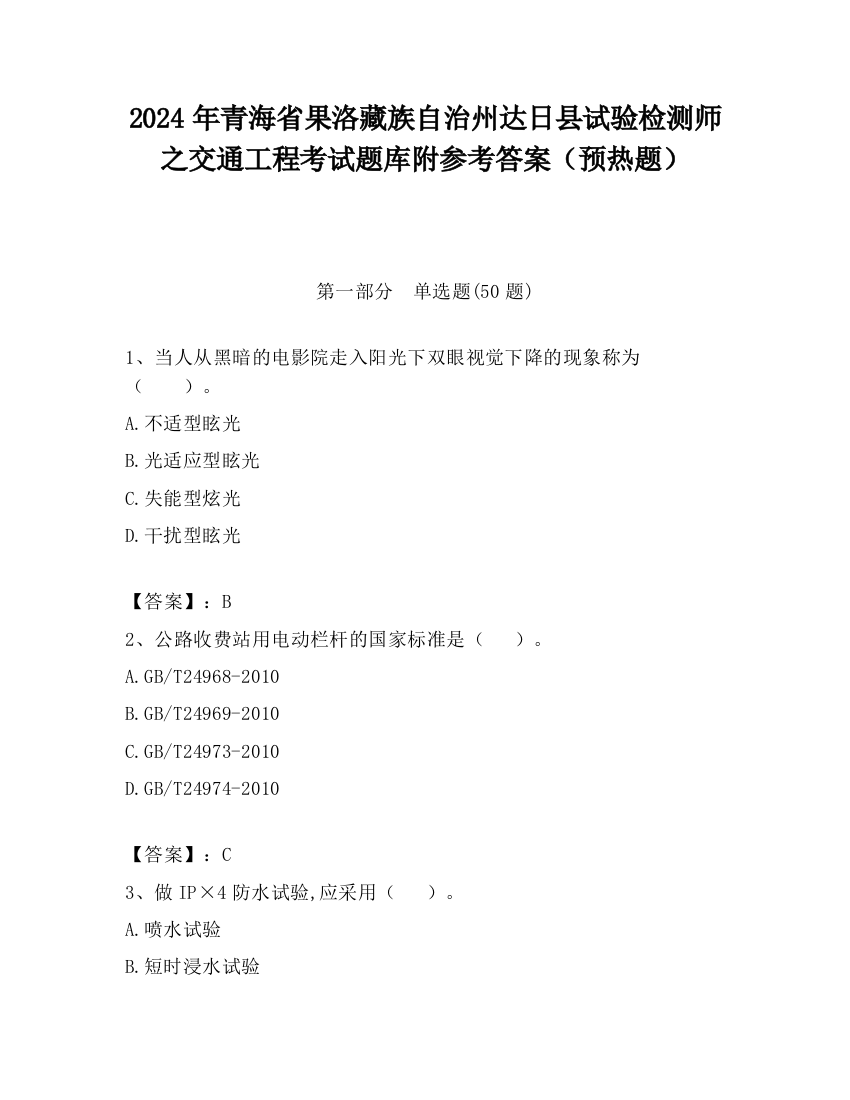 2024 年青海省果洛藏族自治州达日县试验检测师之交通工程考试题库附参考答案（预热题）

第一部分　单选题(50 题)

1、当人从黑暗的电影院走入阳光下双眼视觉下降的现象称为（　　）。

A.不适型眩光

B.光适应型眩光

C.失能型炫光

D.干扰型眩光

【答案】：B

2、公路收费站用电动栏杆的国家标准是（　　）。

A.GB/T24968-2010

B.GB/T24969-2010

C.GB/T24973-2010

D.GB/T24974-2010

【答案】：C

3、做 IP×4 防水试验,应采用（　　）。

A.喷水试验

B.短时浸水试验